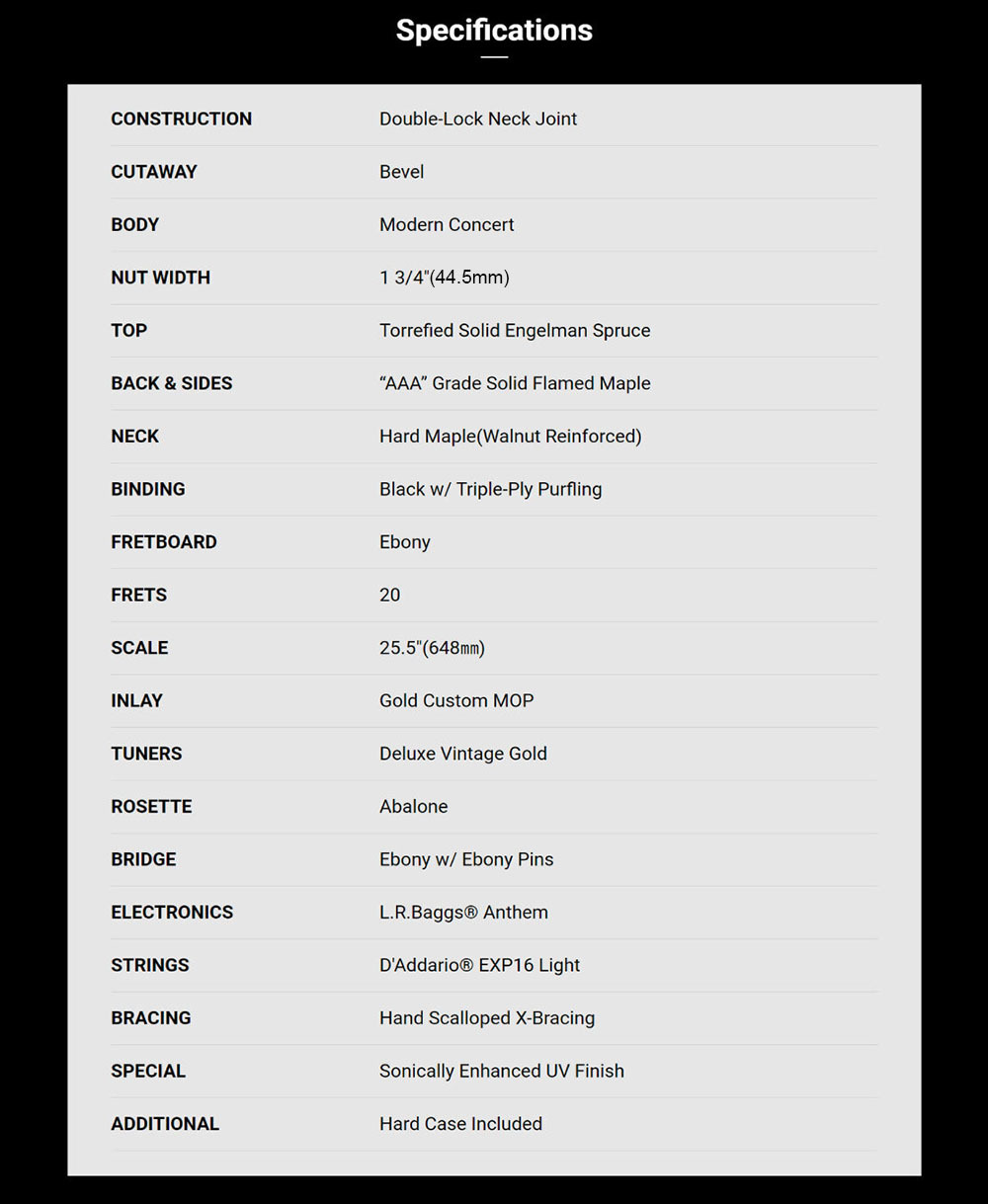 Specifications

| | |
|---|---|
| CONSTRUCTION | Double-Lock Neck Joint |
| CUTAWAY | Bevel |
| BODY | Modern Concert |
| NUT WIDTH | 1 3/4"(44.5mm) |
| TOP | Torrefied Solid Engelman Spruce |
| BACK & SIDES | “AAA” Grade Solid Flamed Maple |
| NECK | Hard Maple(Walnut Reinforced) |
| BINDING | Black w/ Triple-Ply Purfling |
| FRETBOARD | Ebony |
| FRETS | 20 |
| SCALE | 25.5"(648㎜) |
| INLAY | Gold Custom MOP |
| TUNERS | Deluxe Vintage Gold |
| ROSETTE | Abalone |
| BRIDGE | Ebony w/ Ebony Pins |
| ELECTRONICS | L.R.Baggs® Anthem |
| STRINGS | D'Addario® EXP16 Light |
| BRACING | Hand Scalloped X-Bracing |
| SPECIAL | Sonically Enhanced UV Finish |
| ADDITIONAL | Hard Case Included |